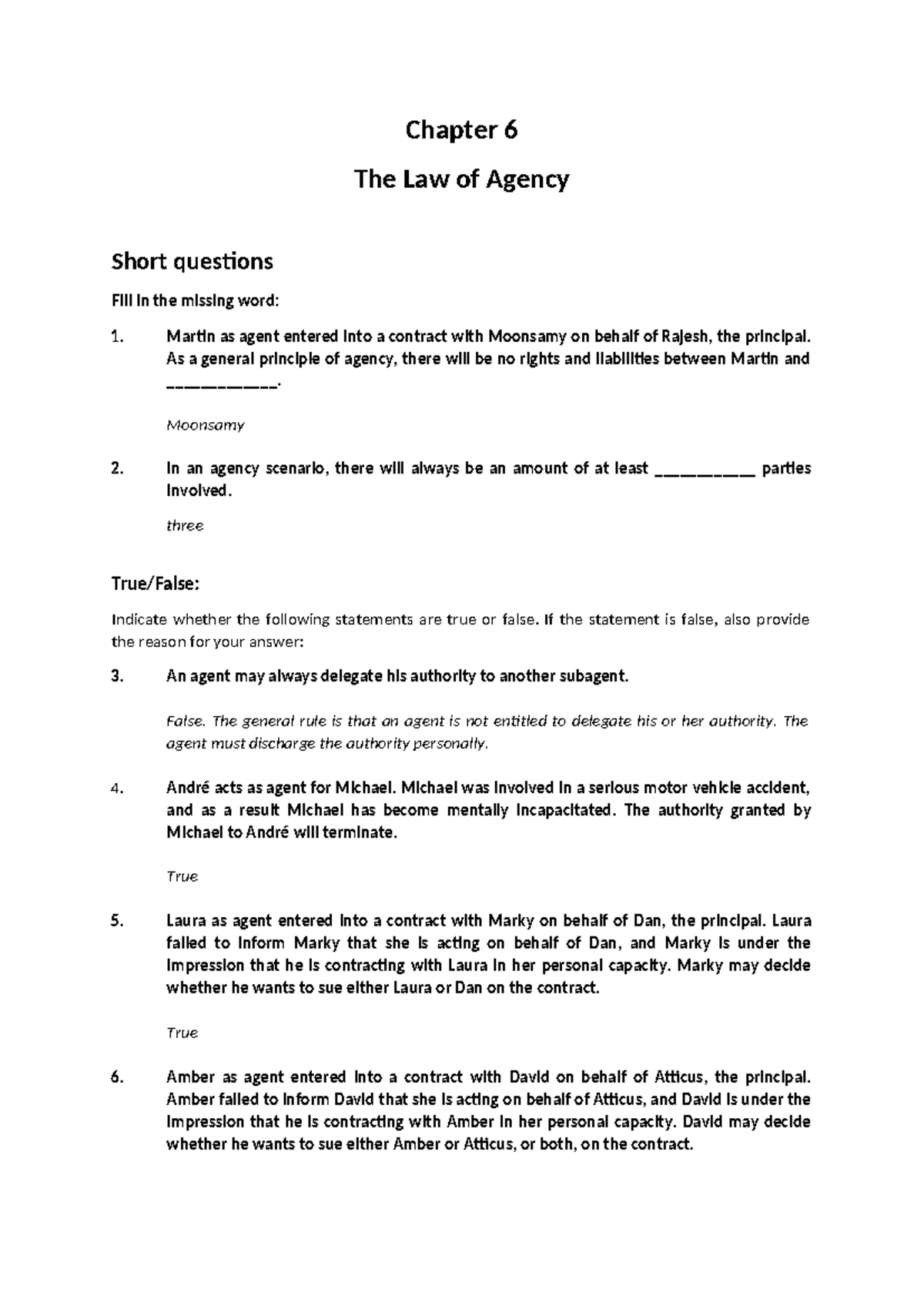 Chapter 6

The Law of Agency

Short questions

Fill in the missing word:

1. Martin as agent entered into a contract with Moonsamy on behalf of Rajesh, the principal. As a general principle of agency, there will be no rights and liabilities between Martin and ____.

Moonsamy

2. In an agency scenario, there will always be an amount of at least ____ parties involved.

three

True/False:

Indicate whether the following statements are true or false. If the statement is false, also provide the reason for your answer:

3. An agent may always delegate his authority to another subagent.

False. The general rule is that an agent is not entitled to delegate his or her authority. The agent must discharge the authority personally.

4. André acts as agent for Michael. Michael was involved in a serious motor vehicle accident, and as a result Michael has become mentally incapacitated. The authority granted by Michael to André will terminate.

True

5. Laura as agent entered into a contract with Marky on behalf of Dan, the principal. Laura failed to inform Marky that she is acting on behalf of Dan, and Marky is under the impression that he is contracting with Laura in her personal capacity. Marky may decide whether he wants to sue either Laura or Dan on the contract.

True

6. Amber as agent entered into a contract with David on behalf of Atticus, the principal. Amber failed to inform David that she is acting on behalf of Atticus, and David is under the impression that he is contracting with Amber in her personal capacity. David may decide whether he wants to sue either Amber or Atticus, or both, on the contract.